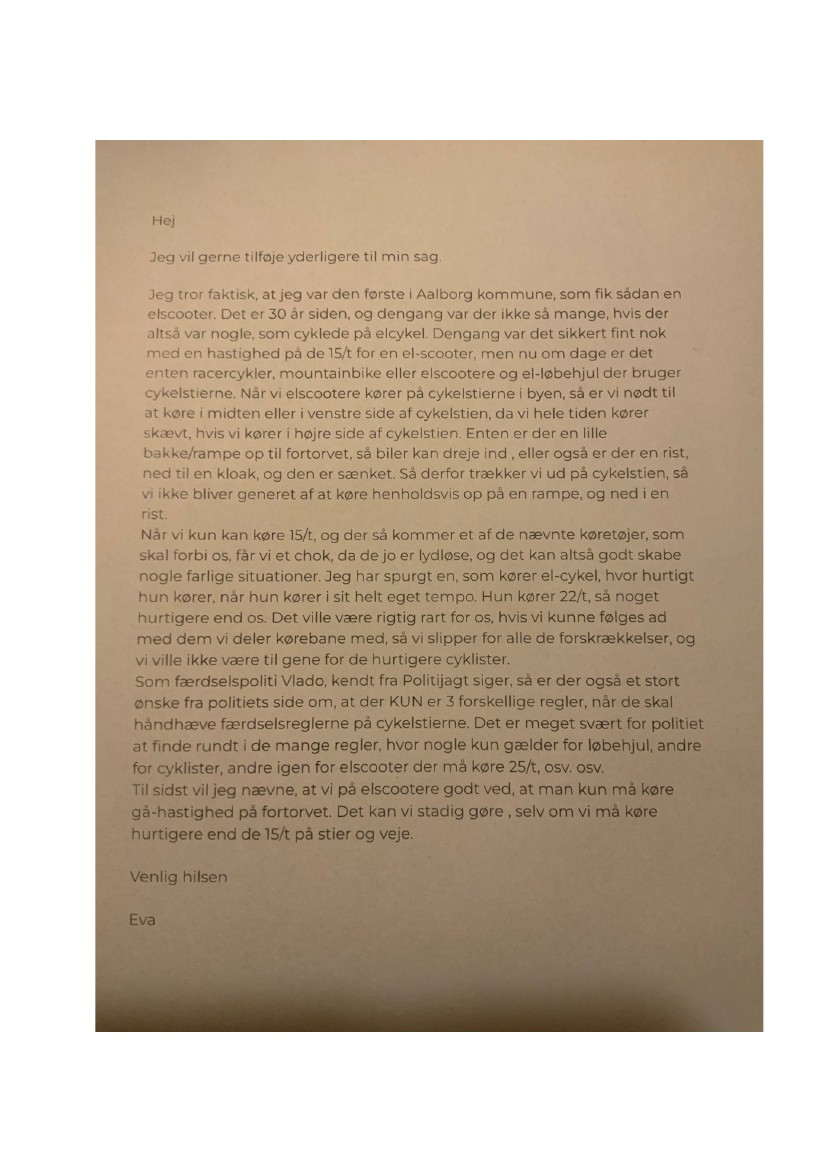 Hej

Jeg vil gerne tilføje yderligere til min sag.

Jeg tror faktisk, at jeg var den første i Aalborg kommune, som fik sådan en elscooter. Det er 30 år siden, og dengang var der ikke så mange, hvis der altså var nogle, som cyklede på elcykel. Dengang var det sikkert fint nok med en hastighed på de 15/t for en el-scooter, men nu om dage er det enten racercykler, mountainbike eller elscootere og el-løbehjul der bruger cykelstierne. Når vi elscootere kører på cykelstierne i byen, så er vi nødt til at køre i midten eller i venstre side af cykelstien, da vi hele tiden kører skævt, hvis vi kører i højre side af cykelstien. Enten er der en lille bakke/rampe op til fortorvet, så biler kan dreje ind , eller også er der en rist, ned til en kloak, og den er sænket. Så derfor trækker vi ud på cykelstien, så vi ikke bliver generet af at køre henholdsvis op på en rampe, og ned i en rist.
Når vi kun kan køre 15/t, og der så kommer et af de nævnte køretøjer, som skal forbi os, får vi et chok, da de jo er lydløse, og det kan altså godt skabe nogle farlige situationer. Jeg har spurgt en, som kører el-cykel, hvor hurtigt hun kører, når hun kører i sit helt eget tempo. Hun kører 22/t, så noget hurtigere end os. Det ville være rigtig rart for os, hvis vi kunne følges ad med dem vi deler kørebane med, så vi slipper for alle de forskrækkelser, og vi ville ikke være til gene for de hurtigere cyklister.
Som færdselspoliti Vlado, kendt fra Politijagt siger, så er der også et stort ønske fra politiets side om, at der KUN er 3 forskellige regler, når de skal håndhæve færdselsreglerne på cykelstierne. Det er meget svært for politiet at finde rundt i de mange regler, hvor nogle kun gælder for løbehjul, andre for cyklister, andre igen for elscooter der må køre 25/t, osv. osv.
Til sidst vil jeg nævne, at vi på elscootere godt ved, at man kun må køre gå-hastighed på fortorvet. Det kan vi stadig gøre , selv om vi må køre hurtigere end de 15/t på stier og veje.

Venlig hilsen

Eva